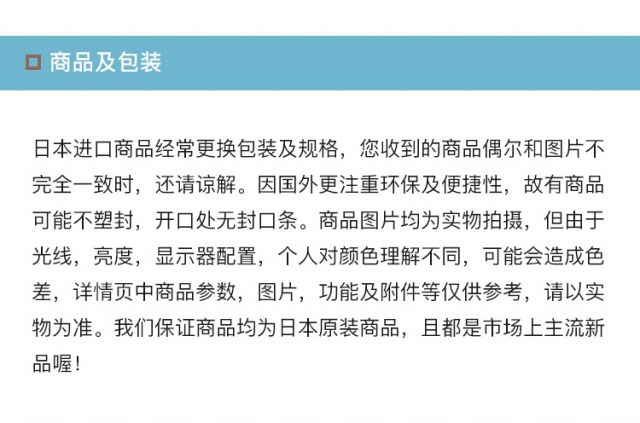 商品及包装

日本进口商品经常更换包装及规格，您收到的商品偶尔和图片不完全一致时，还请谅解。因国外更注重环保及便捷性，故有商品可能不塑封，开口处无封口条。商品图片均为实物拍摄，但由于光线，亮度，显示器配置，个人对颜色理解不同，可能会造成色差，详情页中商品参数，图片，功能及附件等仅供参考，请以实物为准。我们保证商品均为日本原装商品，且都是市场上主流新品喔！